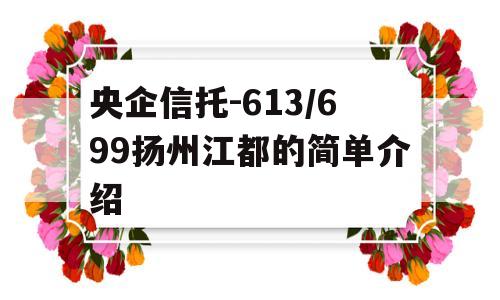 央企信托-613/699扬州江都的简单介绍